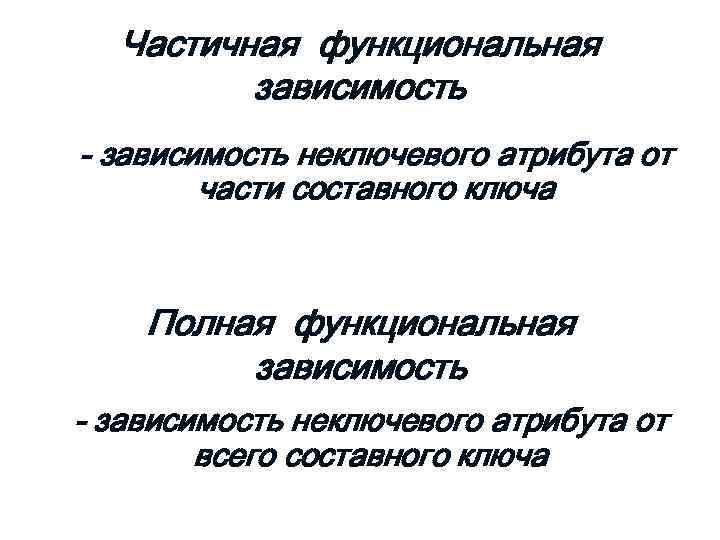 Частичная функциональная зависимость

- зависимость неключевого атрибута от части составного ключа

Полная функциональная зависимость

- зависимость неключевого атрибута от всего составного ключа